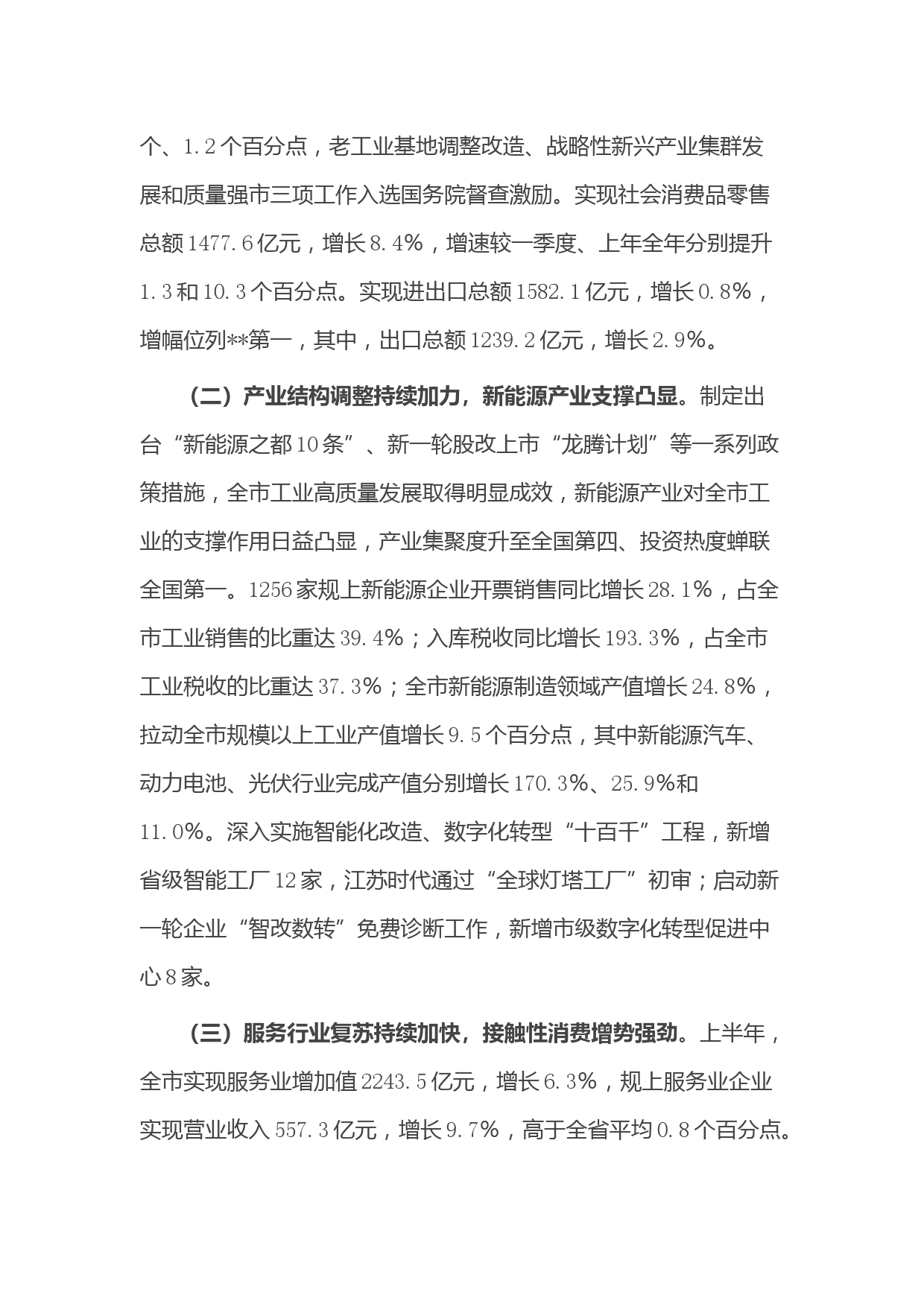 个、1.2个百分点，老工业基地调整改造、战略性新兴产业集群发展和质量强市三项工作入选国务院督查激励。实现社会消费品零售总额1477.6亿元，增长8.4%，增速较一季度、上年全年分别提升1.3和10.3个百分点。实现进出口总额1582.1亿元，增长0.8%，增幅位列**第一，其中，出口总额1239.2亿元，增长2.9%。

（二）产业结构调整持续加力，新能源产业支撑凸显。制定出台“新能源之都10条”、新一轮股改上市“龙腾计划”等一系列政策措施，全市工业高质量发展取得明显成效，新能源产业对全市工业的支撑作用日益凸显，产业集聚度升至全国第四、投资热度蝉联全国第一。1256家规上新能源企业开票销售同比增长28.1%，占全市工业销售的比重达39.4%；入库税收同比增长193.3%，占全市工业税收的比重达37.3%；全市新能源制造领域产值增长24.8%，拉动全市规模以上工业产值增长9.5个百分点，其中新能源汽车、动力电池、光伏行业完成产值分别增长170.3%、25.9%和11.0%。深入实施智能化改造、数字化转型“十百千”工程，新增省级智能工厂12家，江苏时代通过“全球灯塔工厂”初审；启动新一轮企业“智改数转”免费诊断工作，新增市级数字化转型促进中心8家。

（三）服务行业复苏持续加快，接触性消费增势强劲。上半年，全市实现服务业增加值2243.5亿元，增长6.3%，规上服务业企业实现营业收入557.3亿元，增长9.7%，高于全省平均0.8个百分点。